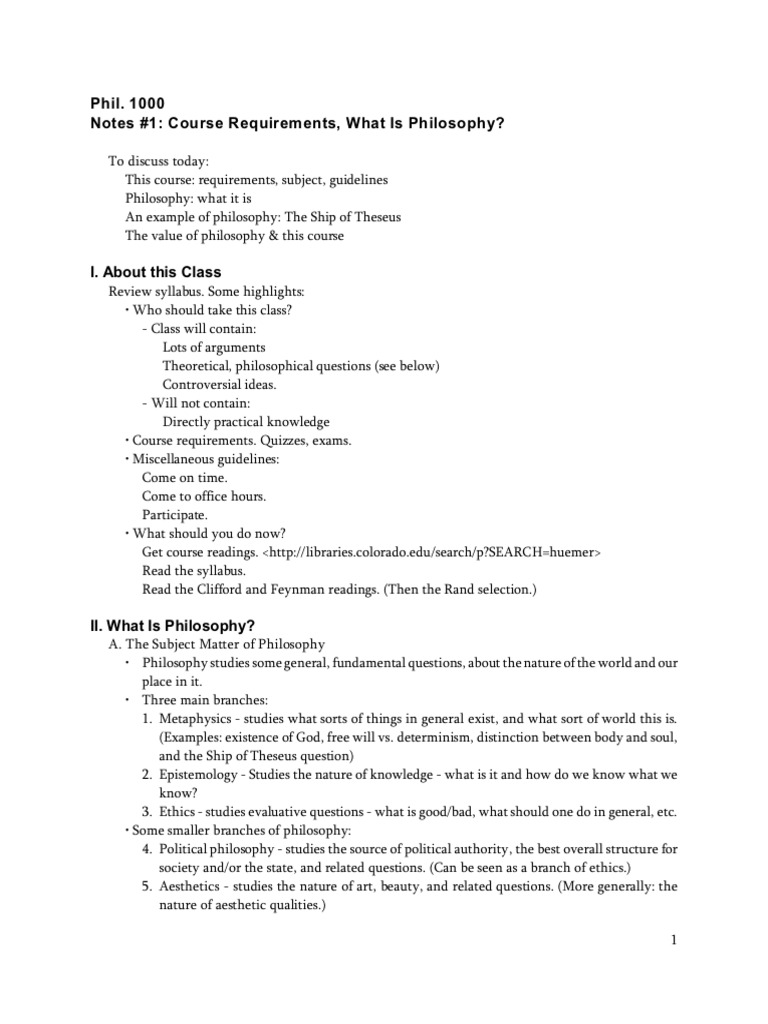 Phil. 1000
Notes #1: Course Requirements, What Is Philosophy?

To discuss today:
This course: requirements, subject, guidelines
Philosophy: what it is
An example of philosophy: The Ship of Theseus
The value of philosophy & this course

I. About this Class
Review syllabus. Some highlights:
• Who should take this class?
- Class will contain:
Lots of arguments
Theoretical, philosophical questions (see below)
Controversial ideas.
- Will not contain:
Directly practical knowledge
• Course requirements. Quizzes, exams.
• Miscellaneous guidelines:
Come on time.
Come to office hours.
Participate.
• What should you do now?
Get course readings. <http://libraries.colorado.edu/search/p?SEARCH=huemer>
Read the syllabus.
Read the Clifford and Feynman readings. (Then the Rand selection.)

II. What Is Philosophy?
A. The Subject Matter of Philosophy
• Philosophy studies some general, fundamental questions, about the nature of the world and our place in it.
• Three main branches:
1. Metaphysics - studies what sorts of things in general exist, and what sort of world this is. (Examples: existence of God, free will vs. determinism, distinction between body and soul, and the Ship of Theseus question)
2. Epistemology - Studies the nature of knowledge - what is it and how do we know what we know?
3. Ethics - studies evaluative questions - what is good/bad, what should one do in general, etc.
• Some smaller branches of philosophy:
4. Political philosophy - studies the source of political authority, the best overall structure for society and/or the state, and related questions. (Can be seen as a branch of ethics.)
5. Aesthetics - studies the nature of art, beauty, and related questions. (More generally: the nature of aesthetic qualities.)

1